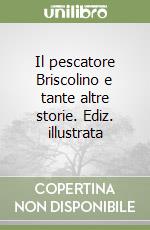 unilibro

Il pescatore Briscolino e tante altre storie. Ediz. illustrata

COPERTINA NON DISPONIBILE